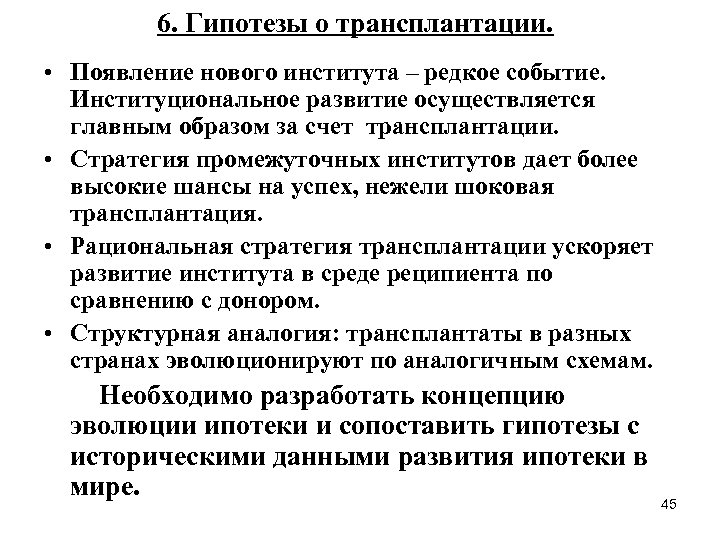 6. Гипотезы о трансплантации.

• Появление нового института – редкое событие. Институциональное развитие осуществляется главным образом за счет трансплантации.

• Стратегия промежуточных институтов дает более высокие шансы на успех, нежели шоковая трансплантация.

• Рациональная стратегия трансплантации ускоряет развитие института в среде реципиента по сравнению с донором.

• Структурная аналогия: трансплантаты в разных странах эволюционируют по аналогичным схемам.

Необходимо разработать концепцию эволюции ипотеки и сопоставить гипотезы с историческими данными развития ипотеки в мире.

45